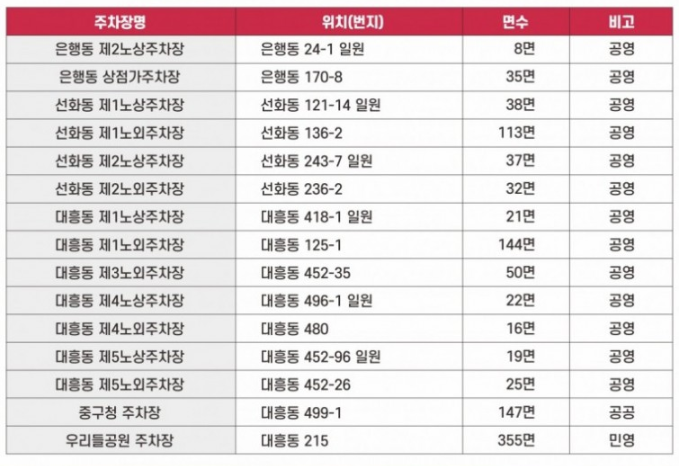 | 주차장명 | 위치(번지) | 면수 | 비고 |
|---|---|---|---|
| 은행동 제2노상주차장 | 은행동 24-1 일원 | 8면 | 공영 |
| 은행동 상점가주차장 | 은행동 170-8 | 35면 | 공영 |
| 선화동 제1노상주차장 | 선화동 121-14 일원 | 38면 | 공영 |
| 선화동 제1노외주차장 | 선화동 136-2 | 113면 | 공영 |
| 선화동 제2노상주차장 | 선화동 243-7 일원 | 37면 | 공영 |
| 선화동 제2노외주차장 | 선화동 236-2 | 32면 | 공영 |
| 대흥동 제1노상주차장 | 대흥동 418-1 일원 | 21면 | 공영 |
| 대흥동 제1노외주차장 | 대흥동 125-1 | 144면 | 공영 |
| 대흥동 제3노외주차장 | 대흥동 452-35 | 50면 | 공영 |
| 대흥동 제4노상주차장 | 대흥동 496-1 일원 | 22면 | 공영 |
| 대흥동 제4노외주차장 | 대흥동 480 | 16면 | 공영 |
| 대흥동 제5노상주차장 | 대흥동 452-96 일원 | 19면 | 공영 |
| 대흥동 제5노외주차장 | 대흥동 452-26 | 25면 | 공영 |
| 중구청 주차장 | 대흥동 499-1 | 147면 | 공공 |
| 우리들공원 주차장 | 대흥동 215 | 355면 | 민영 |